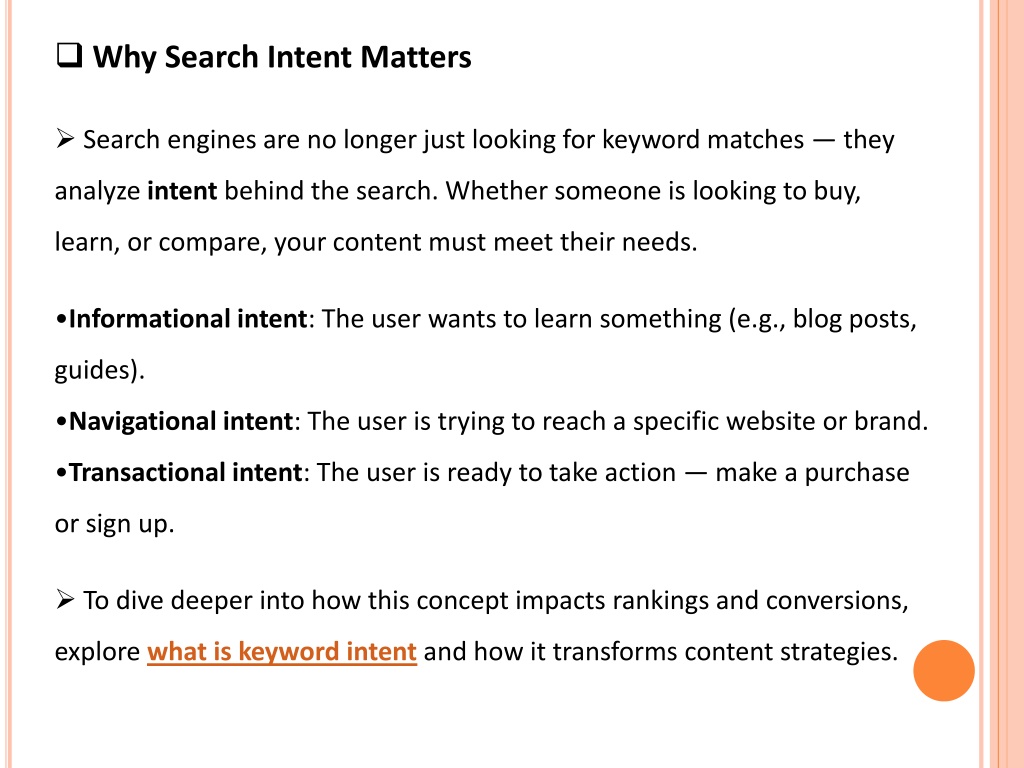 ❑ Why Search Intent Matters

➢ Search engines are no longer just looking for keyword matches — they analyze intent behind the search. Whether someone is looking to buy, learn, or compare, your content must meet their needs.

•Informational intent: The user wants to learn something (e.g., blog posts, guides).
•Navigational intent: The user is trying to reach a specific website or brand.
•Transactional intent: The user is ready to take action — make a purchase or sign up.

➢ To dive deeper into how this concept impacts rankings and conversions, explore what is keyword intent and how it transforms content strategies.